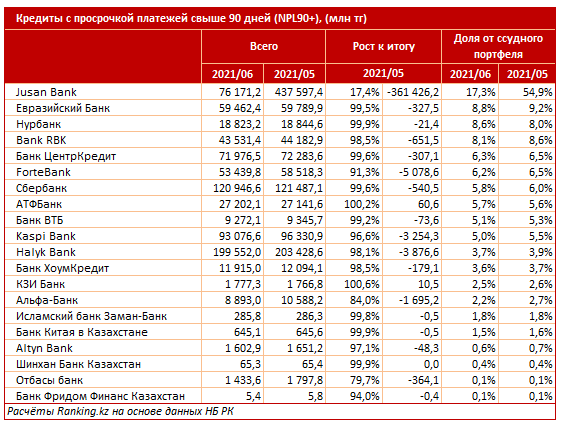 Кредиты с просрочкой платежей свыше 90 дней (NPL90+), (млн тг)

| | Всего | | Рост к итогу | | Доля от ссудного портфеля | |
|---|---|---|---|---|---|---|
| | 2021/06 | 2021/05 | 2021/05 | | 2021/06 | 2021/05 |
| Jusan Bank | 76 171,2 | 437 597,4 | 17,4% | -361 426,2 | 17,3% | 54,9% |
| Евразийский Банк | 59 462,4 | 59 789,9 | 99,5% | -327,5 | 8,8% | 9,2% |
| Нурбанк | 18 823,2 | 18 844,6 | 99,9% | -21,4 | 8,6% | 8,0% |
| Bank RBK | 43 531,4 | 44 182,9 | 98,5% | -651,5 | 8,1% | 8,6% |
| Банк ЦентрКредит | 71 976,5 | 72 283,6 | 99,6% | -307,1 | 6,3% | 6,5% |
| ForteBank | 53 439,8 | 58 518,3 | 91,3% | -5 078,6 | 6,2% | 6,5% |
| Сбербанк | 120 946,6 | 121 487,1 | 99,6% | -540,5 | 5,8% | 6,0% |
| АТФБанк | 27 202,1 | 27 141,6 | 100,2% | 60,6 | 5,7% | 5,6% |
| Банк ВТБ | 9 272,1 | 9 345,7 | 99,2% | -73,6 | 5,1% | 5,3% |
| Kaspi Bank | 93 076,6 | 96 330,9 | 96,6% | -3 254,3 | 5,0% | 5,5% |
| Halyk Bank | 199 552,0 | 203 428,6 | 98,1% | -3 876,6 | 3,7% | 3,9% |
| Банк ХоумКредит | 11 915,0 | 12 094,1 | 98,5% | -179,1 | 3,6% | 3,7% |
| КЗИ Банк | 1 777,3 | 1 766,8 | 100,6% | 10,5 | 2,5% | 2,6% |
| Альфа-Банк | 8 893,0 | 10 588,2 | 84,0% | -1 695,2 | 2,2% | 2,7% |
| Исламский банк Заман-Банк | 285,8 | 286,3 | 99,8% | -0,5 | 1,8% | 1,8% |
| Банк Китая в Казахстане | 645,1 | 645,6 | 99,9% | -0,5 | 1,5% | 1,6% |
| Altyn Bank | 1 602,9 | 1 651,2 | 97,1% | -48,3 | 0,6% | 0,7% |
| Шинхан Банк Казахстан | 65,3 | 65,4 | 99,9% | 0,0 | 0,4% | 0,4% |
| Отбасы банк | 1 433,6 | 1 797,8 | 79,7% | -364,1 | 0,1% | 0,1% |
| Банк Фридом Финанс Казахстан | 5,4 | 5,8 | 94,0% | -0,4 | 0,1% | 0,1% |

Расчёты Ranking.kz на основе данных НБ РК